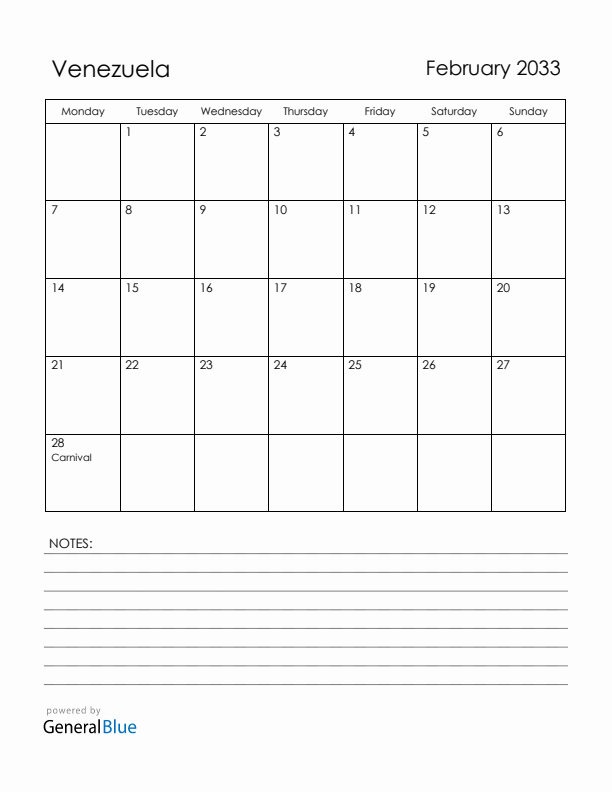 Venezuela

February 2033

| Monday | Tuesday | Wednesday | Thursday | Friday | Saturday | Sunday |
|---|---|---|---|---|---|---|
| | 1 | 2 | 3 | 4 | 5 | 6 |
| 7 | 8 | 9 | 10 | 11 | 12 | 13 |
| 14 | 15 | 16 | 17 | 18 | 19 | 20 |
| 21 | 22 | 23 | 24 | 25 | 26 | 27 |
| 28 Carnival | | | | | | |

NOTES:

powered by
GeneralBlue